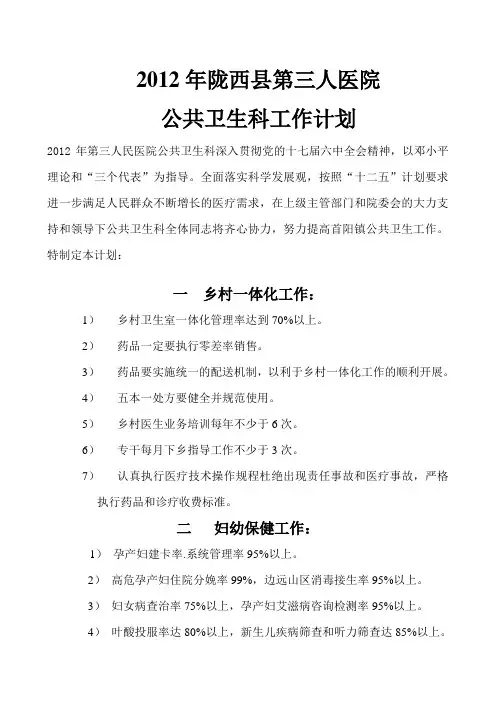 2012 年陇西县第三人医院

公共卫生科工作计划

2012 年第三人民医院公共卫生科深入贯彻党的十七届六中全会精神，以邓小平理论和“三个代表”为指导。全面落实科学发展观，按照“十二五”计划要求进一步满足人民群众不断增长的医疗需求，在上级主管部门和院委会的大力支持和领导下公共卫生科全体同志将齐心协力，努力提高首阳镇公共卫生工作。特制定本计划：

一　乡村一体化工作：

1）　乡村卫生室一体化管理率达到 70%以上。

2）　药品一定要执行零差率销售。

3）　药品要实施统一的配送机制，以利于乡村一体化工作的顺利开展。

4）　五本一处方要健全并规范使用。

5）　乡村医生业务培训每年不少于 6 次。

6）　专干每月下乡指导工作不少于 3 次。

7）　认真执行医疗技术操作规程杜绝出现责任事故和医疗事故，严格执行药品和诊疗收费标准。

二　妇幼保健工作：

1）　孕产妇建卡率.系统管理率 95%以上。

2）　高危孕产妇住院分娩率 99%，边远山区消毒接生率 95%以上。

3）　妇女病查治率 75%以上，孕产妇艾滋病咨询检测率 95%以上。

4）　叶酸投服率达 80%以上，新生儿疾病筛查和听力筛查达 85%以上。